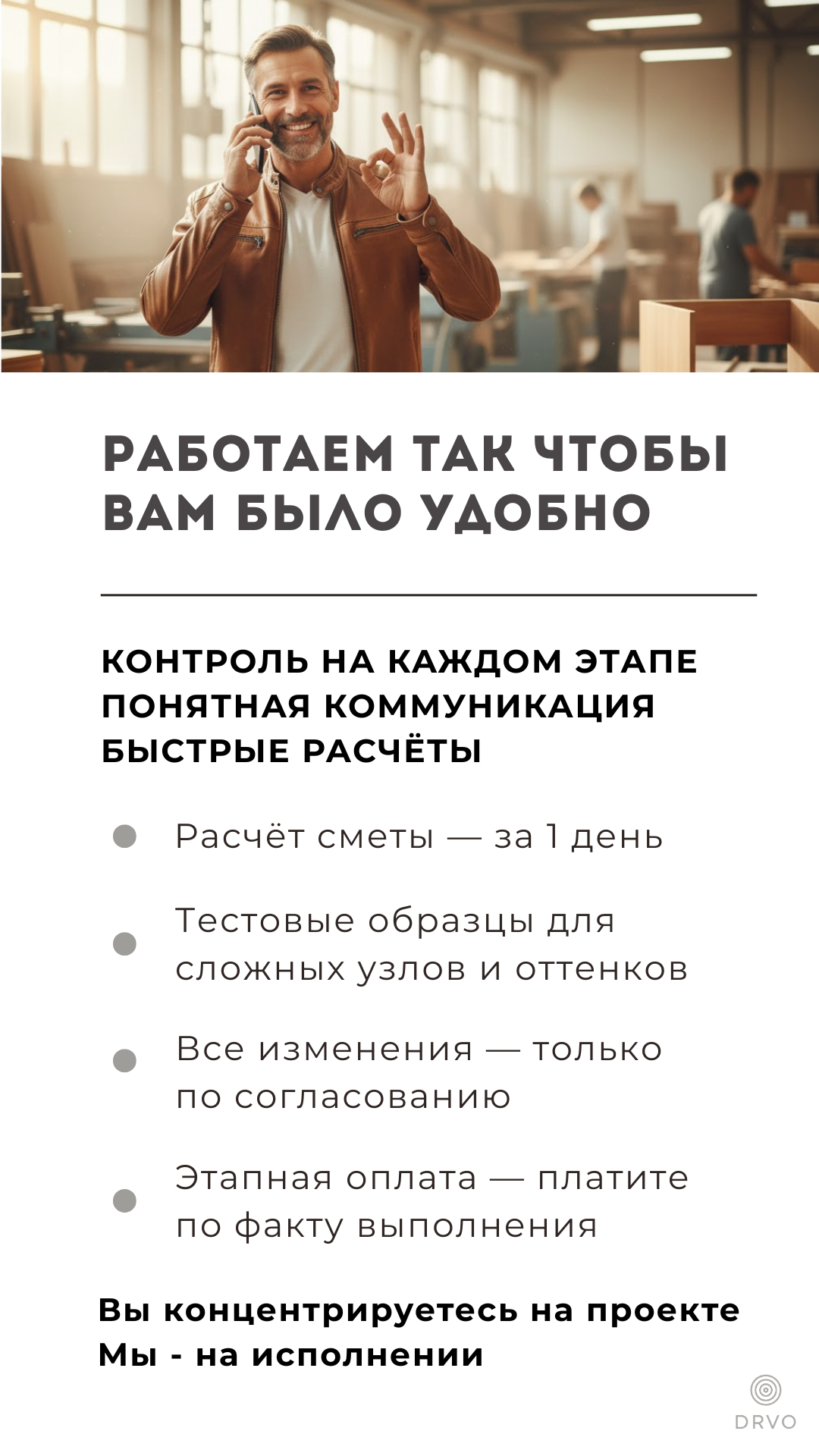 РАБОТАЕМ ТАК ЧТОБЫ ВАМ БЫЛО УДОБНО

КОНТРОЛЬ НА КАЖДОМ ЭТАПЕ
ПОНЯТНАЯ КОММУНИКАЦИЯ
БЫСТРЫЕ РАСЧЁТЫ

Расчёт сметы — за 1 день

Тестовые образцы для сложных узлов и оттенков

Все изменения — только по согласованию

Этапная оплата — платите по факту выполнения

Вы концентрируетесь на проекте
Мы - на исполнении

DRVO